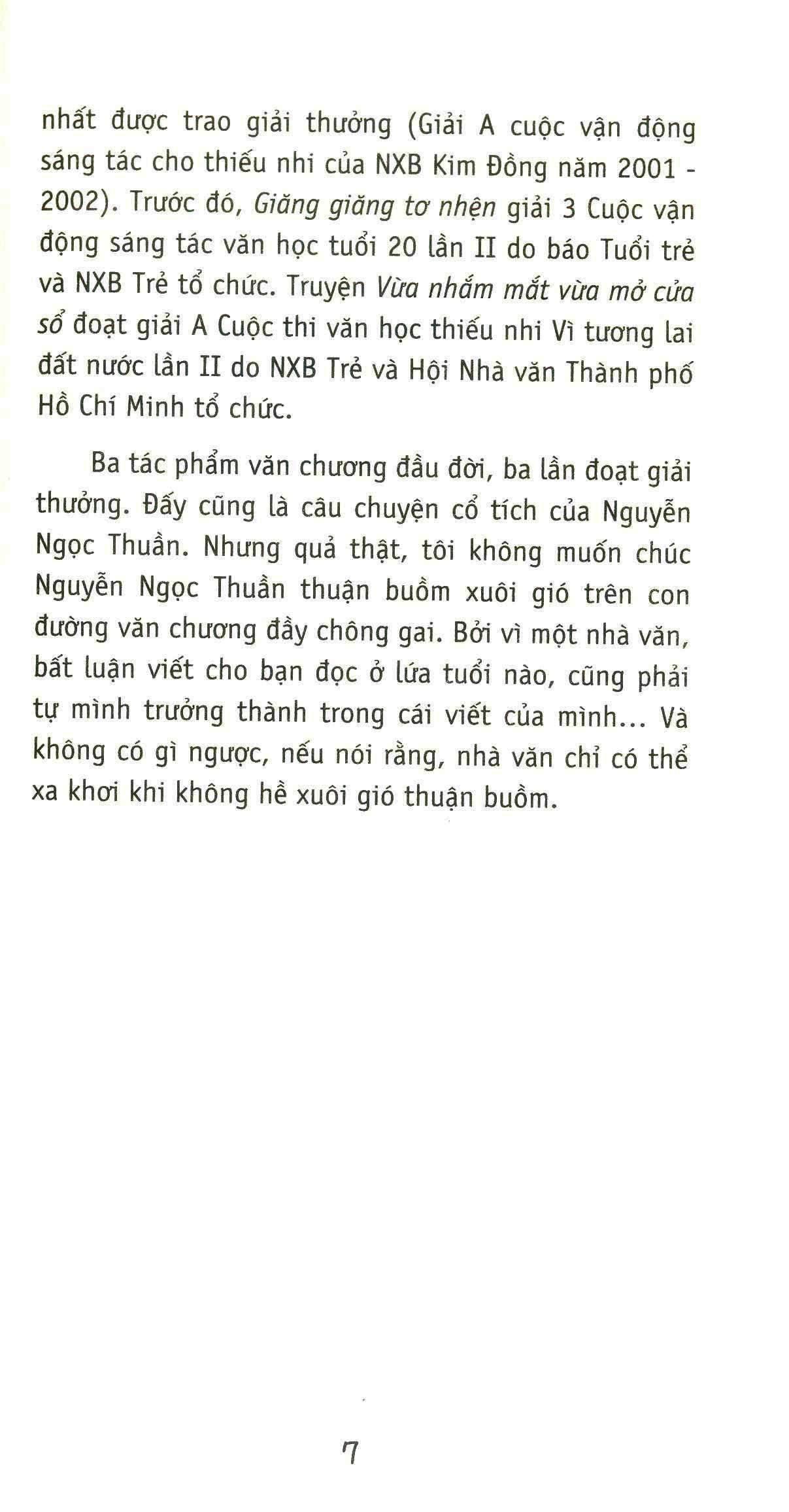 nhất được trao giải thưởng (Giải A cuộc vận động sáng tác cho thiếu nhi của NXB Kim Đồng năm 2001 - 2002). Trước đó, Giăng giăng tơ nhện giải 3 Cuộc vận động sáng tác văn học tuổi 20 lần II do báo Tuổi trẻ và NXB Trẻ tổ chức. Truyện Vừa nhắm mắt vừa mở cửa sổ đoạt giải A Cuộc thi văn học thiếu nhi Vì tương lai đất nước lần II do NXB Trẻ và Hội Nhà văn Thành phố Hồ Chí Minh tổ chức.

Ba tác phẩm văn chương đầu đời, ba lần đoạt giải thưởng. Đấy cũng là câu chuyện cổ tích của Nguyễn Ngọc Thuần. Nhưng quả thật, tôi không muốn chúc Nguyễn Ngọc Thuần thuận buồm xuôi gió trên con đường văn chương đầy chông gai. Bởi vì một nhà văn, bất luận viết cho bạn đọc ở lứa tuổi nào, cũng phải tự mình trưởng thành trong cái viết của mình... Và không có gì ngược, nếu nói rằng, nhà văn chỉ có thể xa khơi khi không hề xuôi gió thuận buồm.

7